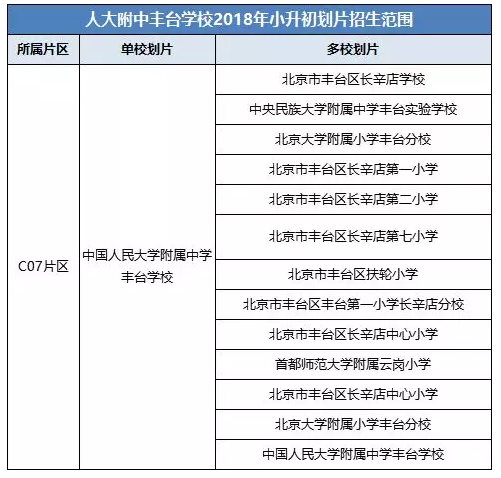 人大附中丰台学校2018年小升初划片招生范围

| 所属片区 | 单校划片 | 多校划片 |
|---|---|---|
| C07片区 | 中国人民大学附属中学丰台学校 | 北京市丰台区长辛店学校 |
| | | 中央民族大学附属中学丰台实验学校 |
| | | 北京大学附属小学丰台分校 |
| | | 北京市丰台区长辛店第一小学 |
| | | 北京市丰台区长辛店第二小学 |
| | | 北京市丰台区长辛店第七小学 |
| | | 北京市丰台区扶轮小学 |
| | | 北京市丰台区丰台第一小学长辛店分校 |
| | | 北京市丰台区长辛店中心小学 |
| | | 首都师范大学附属云岗小学 |
| | | 北京市丰台区长辛店中心小学 |
| | | 北京大学附属小学丰台分校 |
| | | 中国人民大学附属中学丰台学校 |